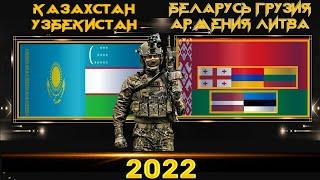 КАЗАХСТАН УЗБЕКИСТАН

БЕЛАРУСЬ ГРУЗИЯ АРМЕНИЯ ЛИТВА

2022